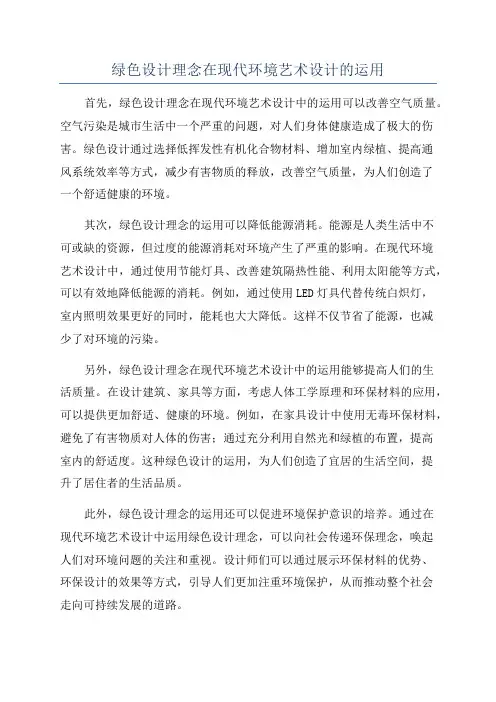 绿色设计理念在现代环境艺术设计的运用

首先，绿色设计理念在现代环境艺术设计中的运用可以改善空气质量。空气污染是城市生活中一个严重的问题，对人们身体健康造成了极大的伤害。绿色设计通过选择低挥发性有机化合物材料、增加室内绿植、提高通风系统效率等方式，减少有害物质的释放，改善空气质量，为人们创造了一个舒适健康的环境。

其次，绿色设计理念的运用可以降低能源消耗。能源是人类生活中不可或缺的资源，但过度的能源消耗对环境产生了严重的影响。在现代环境艺术设计中，通过使用节能灯具、改善建筑隔热性能、利用太阳能等方式，可以有效地降低能源的消耗。例如，通过使用LED灯具代替传统白炽灯，室内照明效果更好的同时，能耗也大大降低。这样不仅节省了能源，也减少了对环境的污染。

另外，绿色设计理念在现代环境艺术设计中的运用能够提高人们的生活质量。在设计建筑、家具等方面，考虑人体工学原理和环保材料的应用，可以提供更加舒适、健康的环境。例如，在家具设计中使用无毒环保材料，避免了有害物质对人体的伤害；通过充分利用自然光和绿植的布置，提高室内的舒适度。这种绿色设计的运用，为人们创造了宜居的生活空间，提升了居住者的生活品质。

此外，绿色设计理念的运用还可以促进环境保护意识的培养。通过在现代环境艺术设计中运用绿色设计理念，可以向社会传递环保理念，唤起人们对环境问题的关注和重视。设计师们可以通过展示环保材料的优势、环保设计的效果等方式，引导人们更加注重环境保护，从而推动整个社会走向可持续发展的道路。